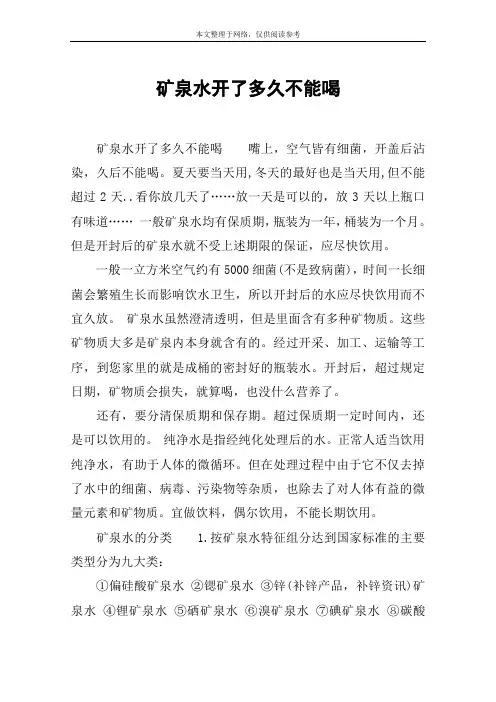 本文整理于网络，仅供阅读参考

矿泉水开了多久不能喝

矿泉水开了多久不能喝　　嘴上，空气皆有细菌，开盖后沾染，久后不能喝。夏天要当天用，冬天的最好也是当天用，但不能超过 2 天..看你放几天了……放一天是可以的，放 3 天以上瓶口有味道…… 一般矿泉水均有保质期，瓶装为一年，桶装为一个月。但是开封后的矿泉水就不受上述期限的保证，应尽快饮用。

一般一立方米空气约有 5000 细菌(不是致病菌)，时间一长细菌会繁殖生长而影响饮水卫生，所以开封后的水应尽快饮用而不宜久放。 矿泉水虽然澄清透明，但是里面含有多种矿物质。这些矿物质大多是矿泉内本身就含有的。经过开采、加工、运输等工序，到您家里的就是成桶的密封好的瓶装水。开封后，超过规定日期，矿物质会损失，就算喝，也没什么营养了。

还有，要分清保质期和保存期。超过保质期一定时间内，还是可以饮用的。 纯净水是指经纯化处理后的水。正常人适当饮用纯净水，有助于人体的微循环。但在处理过程中由于它不仅去掉了水中的细菌、病毒、污染物等杂质，也除去了对人体有益的微量元素和矿物质。宜做饮料，偶尔饮用，不能长期饮用。

矿泉水的分类　　1.按矿泉水特征组分达到国家标准的主要类型分为九大类：

①偏硅酸矿泉水 ②锶矿泉水 ③锌(补锌产品，补锌资讯)矿泉水 ④锂矿泉水 ⑤硒矿泉水 ⑥溴矿泉水 ⑦碘矿泉水 ⑧碳酸